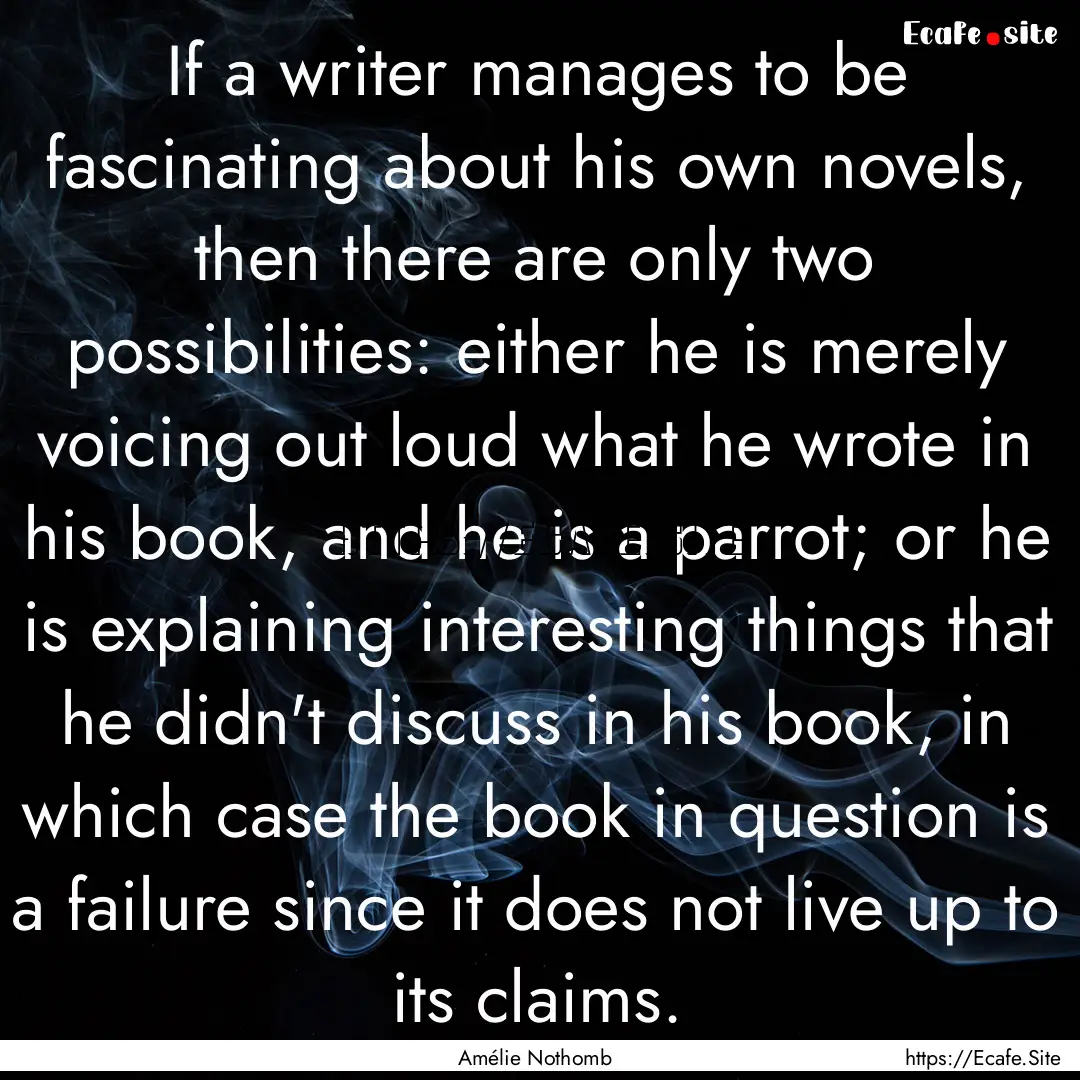 Ecafe.site

If a writer manages to be fascinating about his own novels, then there are only two possibilities: either he is merely voicing out loud what he wrote in his book, and he is a parrot; or he is explaining interesting things that he didn't discuss in his book, in which case the book in question is a failure since it does not live up to its claims.

Amélie Nothomb

https://Ecafe.Site